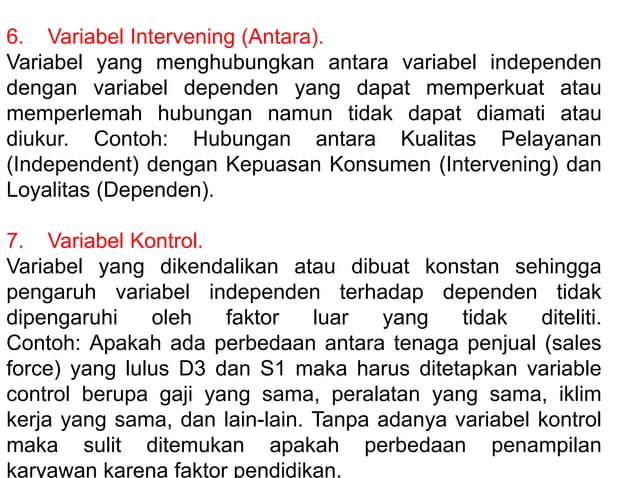 6. Variabel Intervening (Antara).
Variabel yang menghubungkan antara variabel independen dengan variabel dependen yang dapat memperkuat atau memperlemah hubungan namun tidak dapat diamati atau diukur. Contoh: Hubungan antara Kualitas Pelayanan (Independent) dengan Kepuasan Konsumen (Intervening) dan Loyalitas (Dependen).

7. Variabel Kontrol.
Variabel yang dikendalikan atau dibuat konstan sehingga pengaruh variabel independen terhadap dependen tidak dipengaruhi oleh faktor luar yang tidak diteliti. Contoh: Apakah ada perbedaan antara tenaga penjual (sales force) yang lulus D3 dan S1 maka harus ditetapkan variable control berupa gaji yang sama, peralatan yang sama, iklim kerja yang sama, dan lain-lain. Tanpa adanya variabel kontrol maka sulit ditemukan apakah perbedaan penampilan karyawan karena faktor pendidikan.